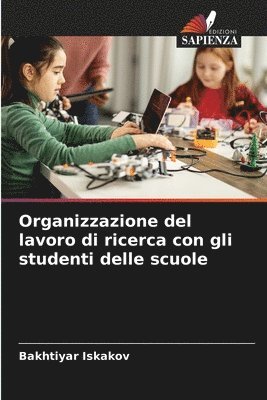 EDIZIONI
SAPIENZA

Organizzazione del lavoro di ricerca con gli studenti delle scuole

Bakhtiyar Iskakov